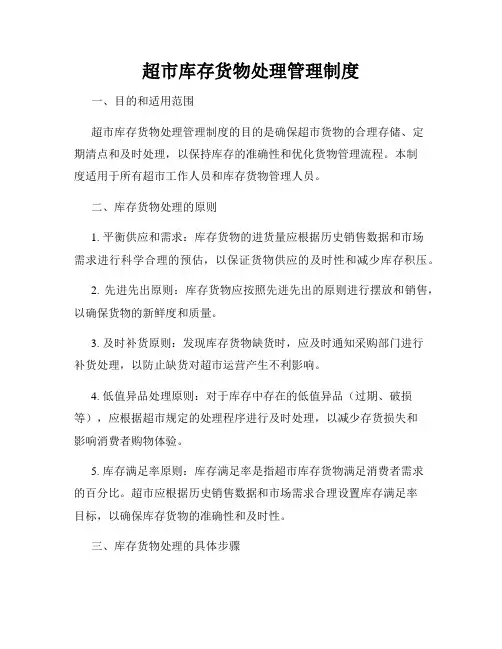 超市库存货物处理管理制度

一、目的和适用范围

超市库存货物处理管理制度的目的是确保超市货物的合理存储、定期清点和及时处理，以保持库存的准确性和优化货物管理流程。本制度适用于所有超市工作人员和库存货物管理人员。

二、库存货物处理的原则

1. 平衡供应和需求：库存货物的进货量应根据历史销售数据和市场需求进行科学合理的预估，以保证货物供应的及时性和减少库存积压。

2. 先进先出原则：库存货物应按照先进先出的原则进行摆放和销售，以确保货物的新鲜度和质量。

3. 及时补货原则：发现库存货物缺货时，应及时通知采购部门进行补货处理，以防止缺货对超市运营产生不利影响。

4. 低值异品处理原则：对于库存中存在的低值异品（过期、破损等），应根据超市规定的处理程序进行及时处理，以减少存货损失和影响消费者购物体验。

5. 库存满足率原则：库存满足率是指超市库存货物满足消费者需求的百分比。超市应根据历史销售数据和市场需求合理设置库存满足率目标，以确保库存货物的准确性和及时性。

三、库存货物处理的具体步骤